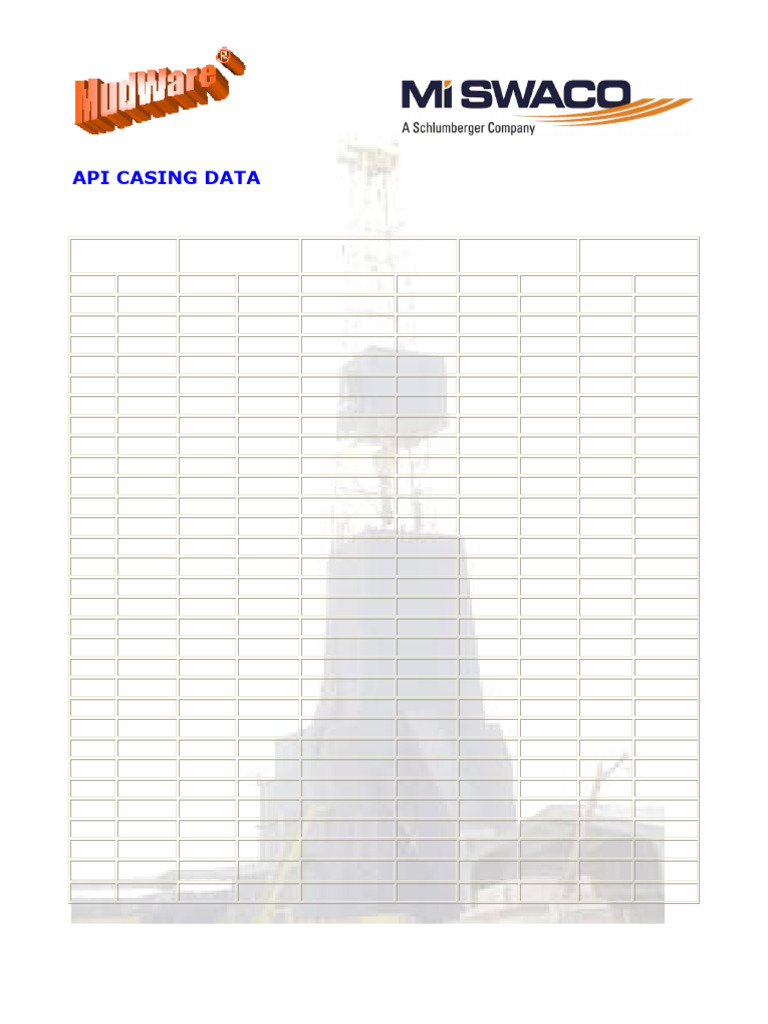 MudWare®

Mi SWACO
A Schlumberger Company

API CASING DATA